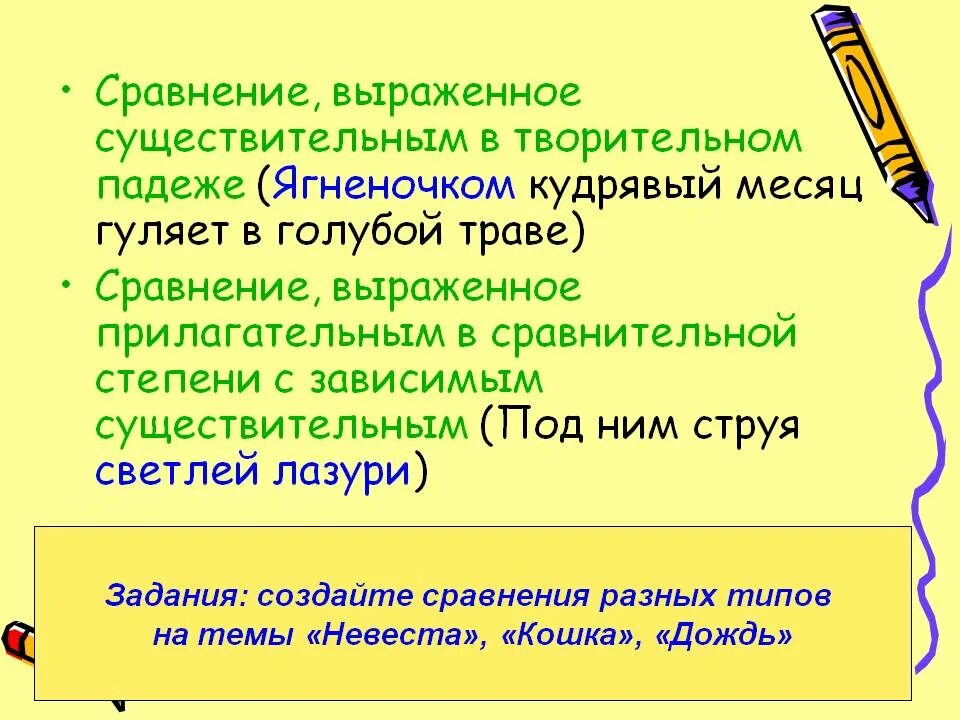 • Сравнение, выраженное существительным в творительном падеже (Ягненочком кудрявый месяц гуляет в голубой траве)

• Сравнение, выраженное прилагательным в сравнительной степени с зависимым существительным (Под ним струя светлей лазури)

Задания: создайте сравнения разных типов на темы «Невеста», «Кошка», «Дождь»